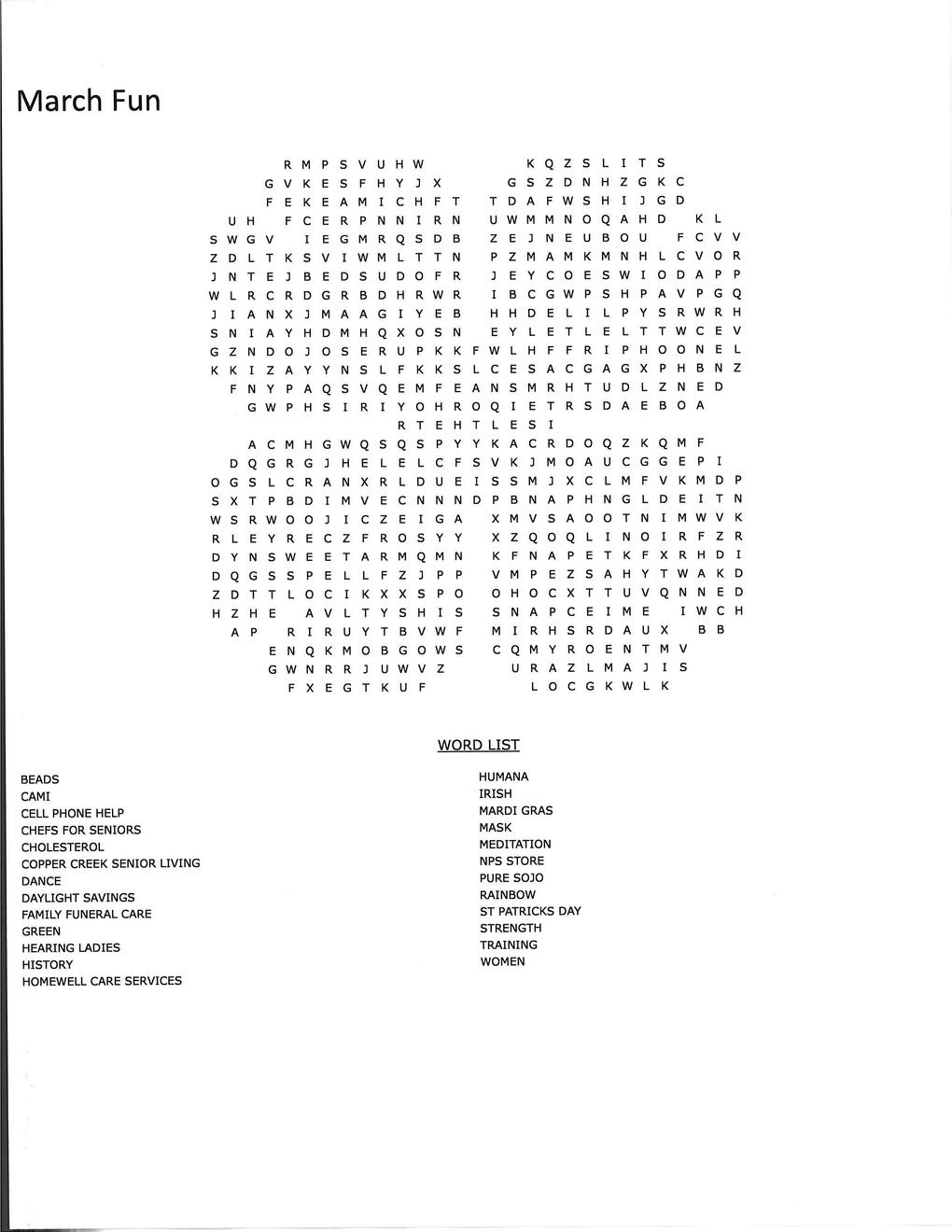 March Fun

R M P S V U H W K Q Z S L I T S
G V K E S F H Y J X G S Z D N H Z G K C
F E K E A M I C H F T T D A F W S H I J G D
U H F C E R P N N I R N U W M M N O Q A H D K L
S W G V I E G M R Q S D B Z E J N E U B O U F C V V
Z D L T K S V I W M L T T N P Z M A M K M N H L C V O R
J N T E J B E D S U D O F R J E Y C O E S W I O D A P P
W L R C R D G R B D H R W R I B C G W P S H P A V P G Q
J I A N X J M A A G I Y E B H H D E L I L P Y S R W R H
S N I A Y H D M H Q X O S N E Y L E T L E L T T W C E V
G Z N D O J O S E R U P K K F W L H F F R I P H O O N E L
K K I Z A Y Y N S L F K K S L C E S A C G A G X P H B N Z
F N Y P A Q S V Q E M F E A N S M R H T U D L Z N E D
G W P H S I R I Y O H R O Q I E T R S D A E B O A
R T E H T L E S I
A C M H G W Q S Q S P Y Y K A C R D O Q Z K Q M F
D Q G R G J H E L E L C F S V K J M O A U C G G E P I
O G S L C R A N X R L D U E I S S M J X C L M F V K M D P
S X T P B D I M V E C N N N D P B N A P H N G L D E I T N
W S R W O O J I C Z E I G A X M V S A O O T N I M W V K
R L E Y R E C Z F R O S Y Y X Z Q O Q L I N O I R F Z R
D Y N S W E E T A R M Q M N K F N A P E T K F X R H D I
D Q G S S P E L L F Z J P P V M P E Z S A H Y T W A K D
Z D T T L O C I K X X S P O O H O C X T T U V Q N N E D
H Z H E A V L T Y S H I S S N A P C E I M E I W C H
A P R I R U Y T B V W F M I R H S R D A U X B B
E N Q K M O B G O W S C Q M Y R O E N T M V
G W N R R J U W V Z U R A Z L M A J I S
F X E G T K U F L O C G K W L K

WORD LIST

BEADS
CAMI
CELL PHONE HELP
CHEFS FOR SENIORS
CHOLESTEROL
COPPER CREEK SENIOR LIVING
DANCE
DAYLIGHT SAVINGS
FAMILY FUNERAL CARE
GREEN
HEARING LADIES
HISTORY
HOMEWELL CARE SERVICES

HUMANA
IRISH
MARDI GRAS
MASK
MEDITATION
NPS STORE
PURE SOJO
RAINBOW
ST PATRICKS DAY
STRENGTH
TRAINING
WOMEN